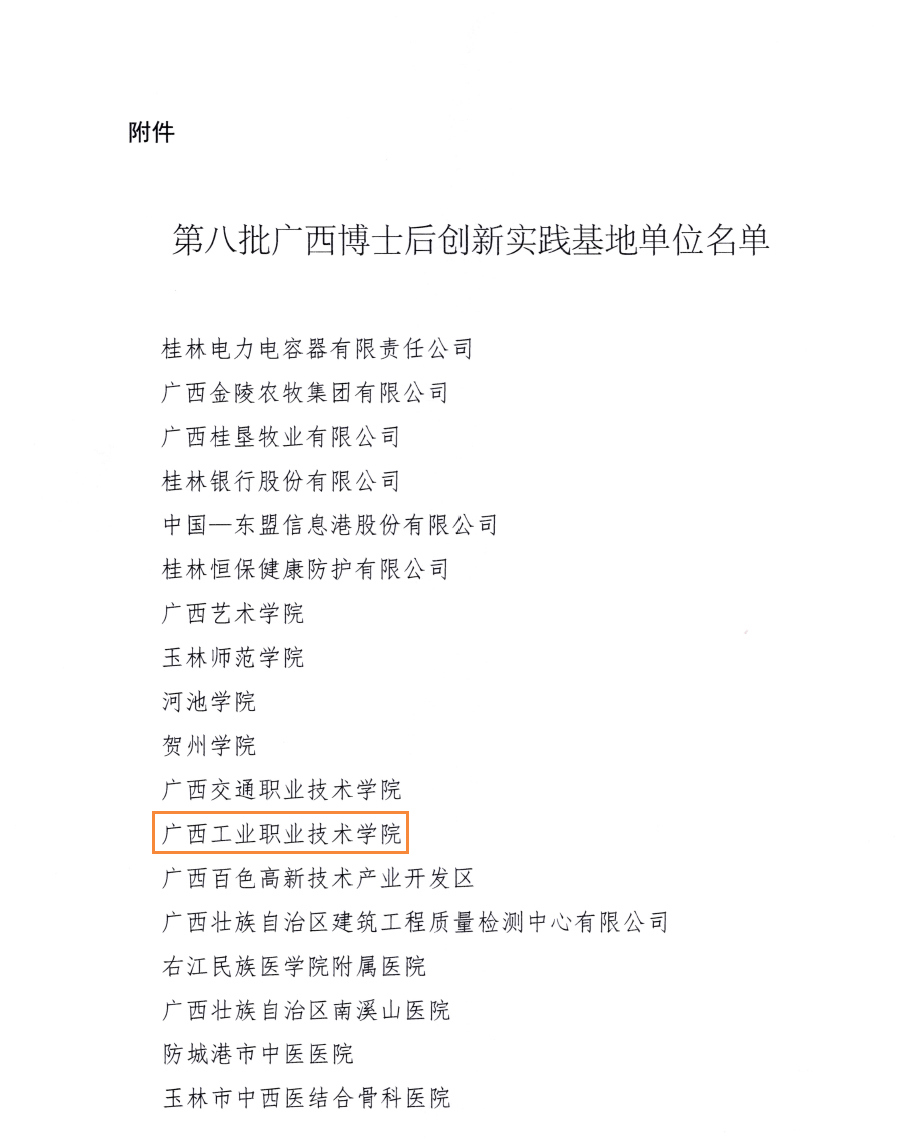 附件

第八批广西博士后创新实践基地单位名单

桂林电力电容器有限责任公司
广西金陵农牧集团有限公司
广西桂垦牧业有限公司
桂林银行股份有限公司
中国—东盟信息港股份有限公司
桂林恒保健康防护有限公司
广西艺术学院
玉林师范学院
河池学院
贺州学院
广西交通职业技术学院
广西工业职业技术学院
广西百色高新技术产业开发区
广西壮族自治区建筑工程质量检测中心有限公司
右江民族医学院附属医院
广西壮族自治区南溪山医院
防城港市中医医院
玉林市中西医结合骨科医院